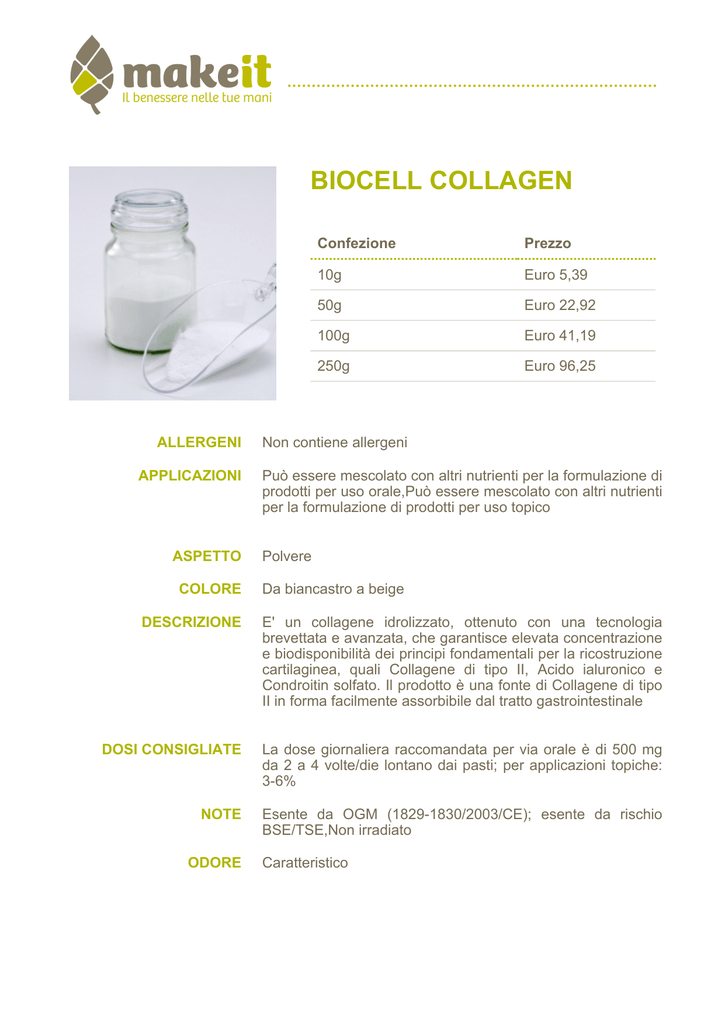 makeit
Il benessere nelle tue mani

BIOCELL COLLAGEN

| Confezione | Prezzo |
|---|---|
| 10g | Euro 5,39 |
| 50g | Euro 22,92 |
| 100g | Euro 41,19 |
| 250g | Euro 96,25 |

ALLERGENI Non contiene allergeni

APPLICAZIONI Può essere mescolato con altri nutrienti per la formulazione di prodotti per uso orale,Può essere mescolato con altri nutrienti per la formulazione di prodotti per uso topico

ASPETTO Polvere

COLORE Da biancastro a beige

DESCRIZIONE E' un collagene idrolizzato, ottenuto con una tecnologia brevettata e avanzata, che garantisce elevata concentrazione e biodisponibilità dei principi fondamentali per la ricostruzione cartilaginea, quali Collagene di tipo II, Acido ialuronico e Condroitin solfato. Il prodotto è una fonte di Collagene di tipo II in forma facilmente assorbibile dal tratto gastrointestinale

DOSI CONSIGLIATE La dose giornaliera raccomandata per via orale è di 500 mg da 2 a 4 volte/die lontano dai pasti; per applicazioni topiche: 3-6%

NOTE Esente da OGM (1829-1830/2003/CE); esente da rischio BSE/TSE,Non irradiato

ODORE Caratteristico